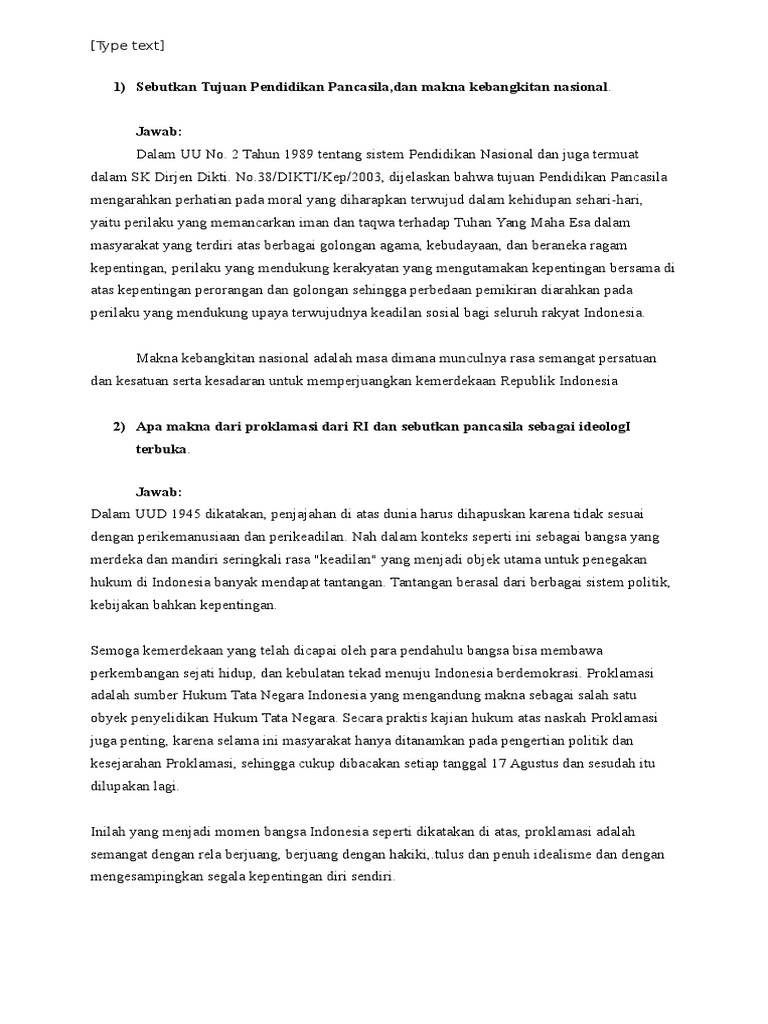 [Type text]

1) Sebutkan Tujuan Pendidikan Pancasila,dan makna kebangkitan nasional.

Jawab:
Dalam UU No. 2 Tahun 1989 tentang sistem Pendidikan Nasional dan juga termuat dalam SK Dirjen Dikti. No.38/DIKTI/Kep/2003, dijelaskan bahwa tujuan Pendidikan Pancasila mengarahkan perhatian pada moral yang diharapkan terwujud dalam kehidupan sehari-hari, yaitu perilaku yang memancarkan iman dan taqwa terhadap Tuhan Yang Maha Esa dalam masyarakat yang terdiri atas berbagai golongan agama, kebudayaan, dan beraneka ragam kepentingan, perilaku yang mendukung kerakyatan yang mengutamakan kepentingan bersama di atas kepentingan perorangan dan golongan sehingga perbedaan pemikiran diarahkan pada perilaku yang mendukung upaya terwujudnya keadilan sosial bagi seluruh rakyat Indonesia.

Makna kebangkitan nasional adalah masa dimana munculnya rasa semangat persatuan dan kesatuan serta kesadaran untuk memperjuangkan kemerdekaan Republik Indonesia

2) Apa makna dari proklamasi dari RI dan sebutkan pancasila sebagai ideologI terbuka.

Jawab:
Dalam UUD 1945 dikatakan, penjajahan di atas dunia harus dihapuskan karena tidak sesuai dengan perikemanusiaan dan perikeadilan. Nah dalam konteks seperti ini sebagai bangsa yang merdeka dan mandiri seringkali rasa "keadilan" yang menjadi objek utama untuk penegakan hukum di Indonesia banyak mendapat tantangan. Tantangan berasal dari berbagai sistem politik, kebijakan bahkan kepentingan.

Semoga kemerdekaan yang telah dicapai oleh para pendahulu bangsa bisa membawa perkembangan sejati hidup, dan kebulatan tekad menuju Indonesia berdemokrasi. Proklamasi adalah sumber Hukum Tata Negara Indonesia yang mengandung makna sebagai salah satu obyek penyelidikan Hukum Tata Negara. Secara praktis kajian hukum atas naskah Proklamasi juga penting, karena selama ini masyarakat hanya ditanamkan pada pengertian politik dan kesejarahan Proklamasi, sehingga cukup dibacakan setiap tanggal 17 Agustus dan sesudah itu dilupakan lagi.

Inilah yang menjadi momen bangsa Indonesia seperti dikatakan di atas, proklamasi adalah semangat dengan rela berjuang, berjuang dengan hakiki,.tulus dan penuh idealisme dan dengan mengesampingkan segala kepentingan diri sendiri.